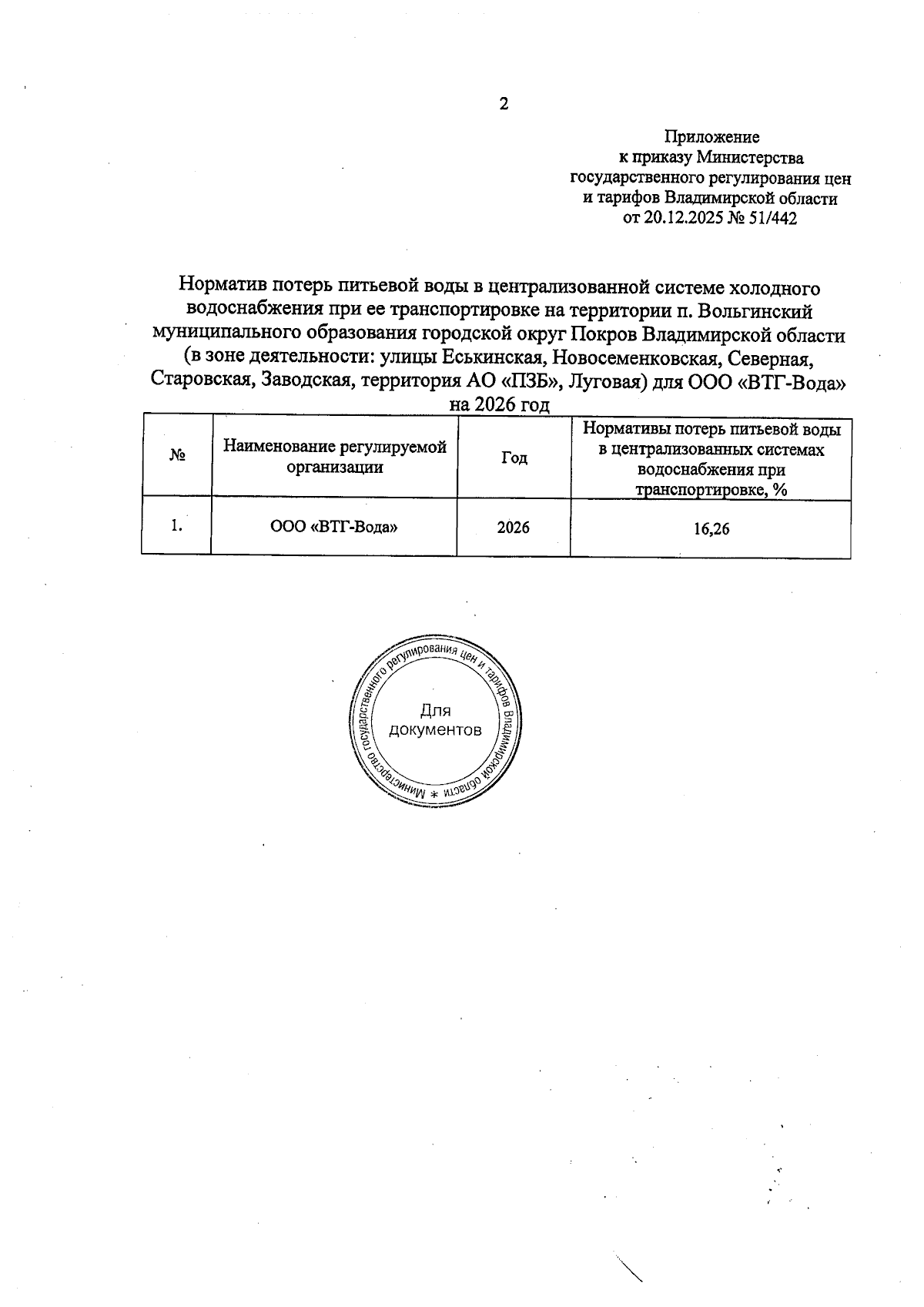 2

Приложение
к приказу Министерства
государственного регулирования цен
и тарифов Владимирской области
от 20.12.2025 № 51/442

Норматив потерь питьевой воды в централизованной системе холодного водоснабжения при ее транспортировке на территории п. Вольгинский муниципального образования городской округ Покров Владимирской области (в зоне деятельности: улицы Еськинская, Новосеменковская, Северная, Старовская, Заводская, территория АО «ПЗБ», Луговая) для ООО «ВТГ-Вода» на 2026 год

| № | Наименование регулируемой организации | Год | Нормативы потерь питьевой воды в централизованных системах водоснабжения при транспортировке, % |
|---|---|---|---|
| 1. | ООО «ВТГ-Вода» | 2026 | 16,26 |

Министерство государственного регулирования цен и тарифов Владимирской области *
Для документов